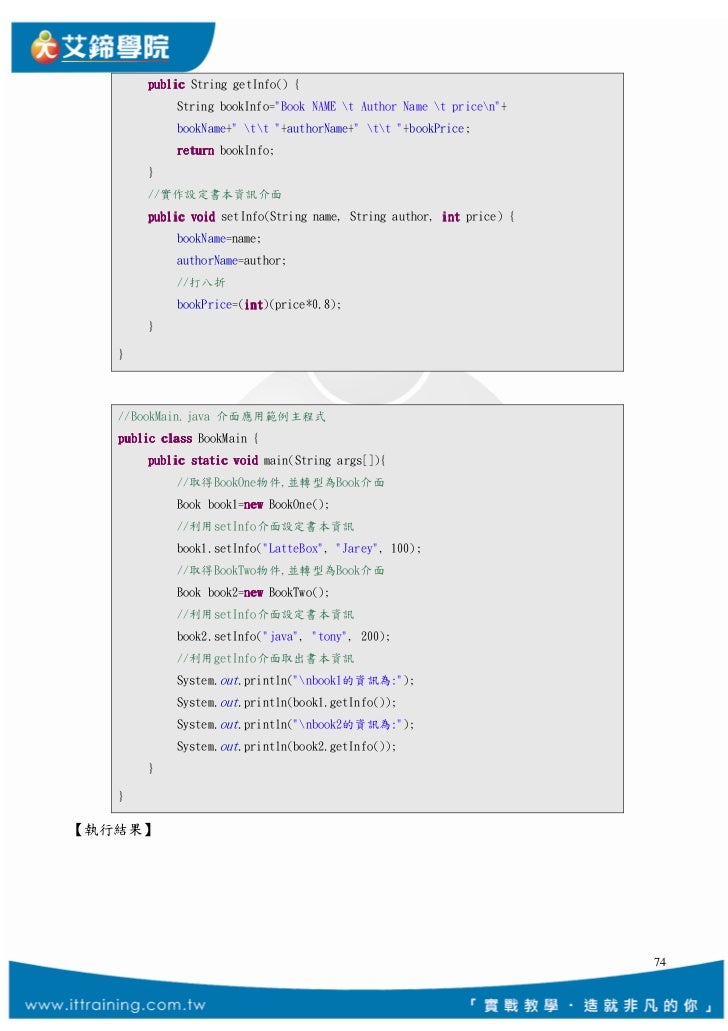 艾鍗學院

public String getInfo() {
String bookInfo="Book NAME \t Author Name \t price\n"+
bookName+" \t\t "+authorName+" \t\t "+bookPrice;
return bookInfo;
}
//實作設定書本資訊介面
public void setInfo(String name, String author, int price) {
bookName=name;
authorName=author;
//打八折
bookPrice=(int)(price*0.8);
}
}

//BookMain.java 介面應用範例主程式
public class BookMain {
public static void main(String args[]){
//取得BookOne物件,並轉型為Book介面
Book book1=new BookOne();
//利用setInfo介面設定書本資訊
book1.setInfo("LatteBox", "Jarey", 100);
//取得BookTwo物件,並轉型為Book介面
Book book2=new BookTwo();
//利用setInfo介面設定書本資訊
book2.setInfo("java", "tony", 200);
//利用getInfo介面取出書本資訊
System.out.println("\nbook1的資訊為:");
System.out.println(book1.getInfo());
System.out.println("\nbook2的資訊為:");
System.out.println(book2.getInfo());
}
}

【執行結果】

74

www.ittraining.com.tw 「實戰教學．造就非凡的你」